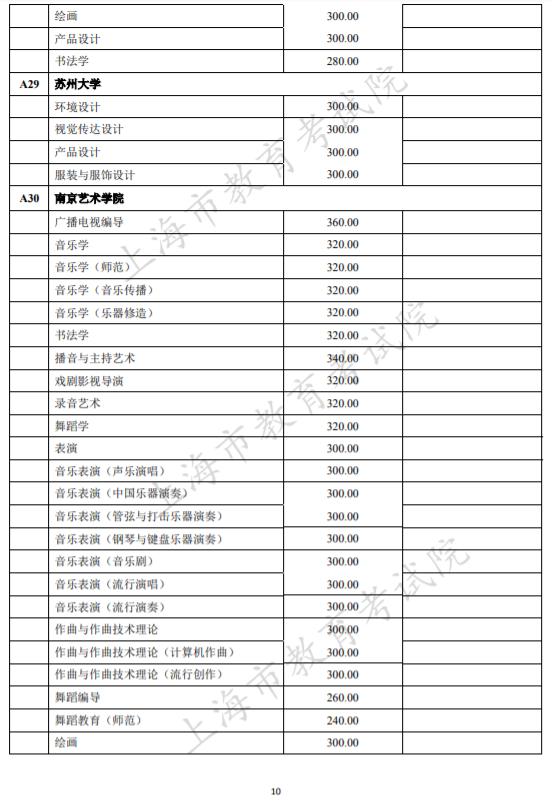 | | | | |
|---|---|---|---|
| | 绘画 | 300.00 | |
| | 产品设计 | 300.00 | |
| | 书法学 | 280.00 | |
| A29 | 苏州大学 | | |
| | 环境设计 | 300.00 | |
| | 视觉传达设计 | 300.00 | |
| | 产品设计 | 300.00 | |
| | 服装与服饰设计 | 300.00 | |
| A30 | 南京艺术学院 | | |
| | 广播电视编导 | 360.00 | |
| | 音乐学 | 320.00 | |
| | 音乐学（师范） | 320.00 | |
| | 音乐学（音乐传播） | 320.00 | |
| | 音乐学（乐器修造） | 320.00 | |
| | 书法学 | 320.00 | |
| | 播音与主持艺术 | 340.00 | |
| | 戏剧影视导演 | 320.00 | |
| | 录音艺术 | 320.00 | |
| | 舞蹈学 | 320.00 | |
| | 表演 | 300.00 | |
| | 音乐表演（声乐演唱） | 300.00 | |
| | 音乐表演（中国乐器演奏） | 300.00 | |
| | 音乐表演（管弦与打击乐器演奏） | 300.00 | |
| | 音乐表演（钢琴与键盘乐器演奏） | 300.00 | |
| | 音乐表演（音乐剧） | 300.00 | |
| | 音乐表演（流行演唱） | 300.00 | |
| | 音乐表演（流行演奏） | 300.00 | |
| | 作曲与作曲技术理论 | 300.00 | |
| | 作曲与作曲技术理论（计算机作曲） | 300.00 | |
| | 作曲与作曲技术理论（流行创作） | 300.00 | |
| | 舞蹈编导 | 260.00 | |
| | 舞蹈教育（师范） | 240.00 | |
| | 绘画 | 300.00 | |

上海市教育考试院
上海市教育考试院
上海市教育考试院

10